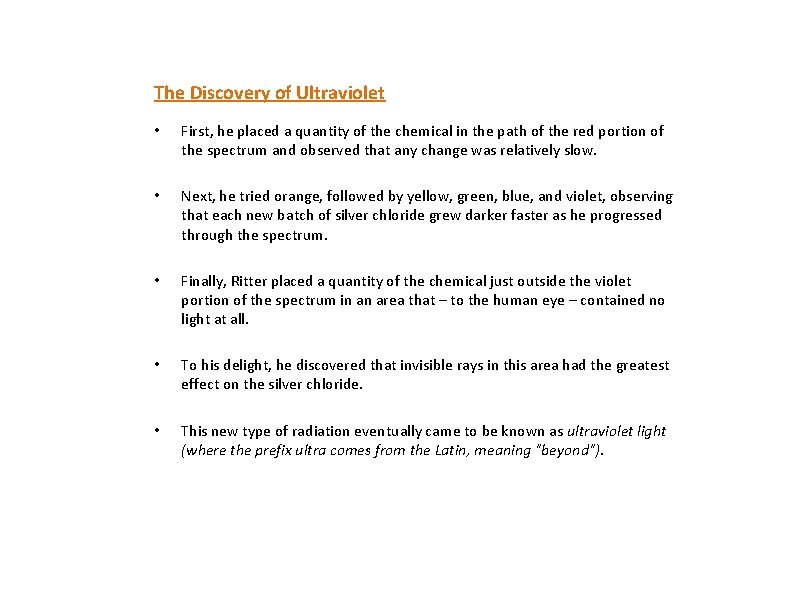 The Discovery of Ultraviolet

• First, he placed a quantity of the chemical in the path of the red portion of the spectrum and observed that any change was relatively slow.

• Next, he tried orange, followed by yellow, green, blue, and violet, observing that each new batch of silver chloride grew darker faster as he progressed through the spectrum.

• Finally, Ritter placed a quantity of the chemical just outside the violet portion of the spectrum in an area that – to the human eye – contained no light at all.

• To his delight, he discovered that invisible rays in this area had the greatest effect on the silver chloride.

• This new type of radiation eventually came to be known as ultraviolet light (where the prefix ultra comes from the Latin, meaning "beyond").